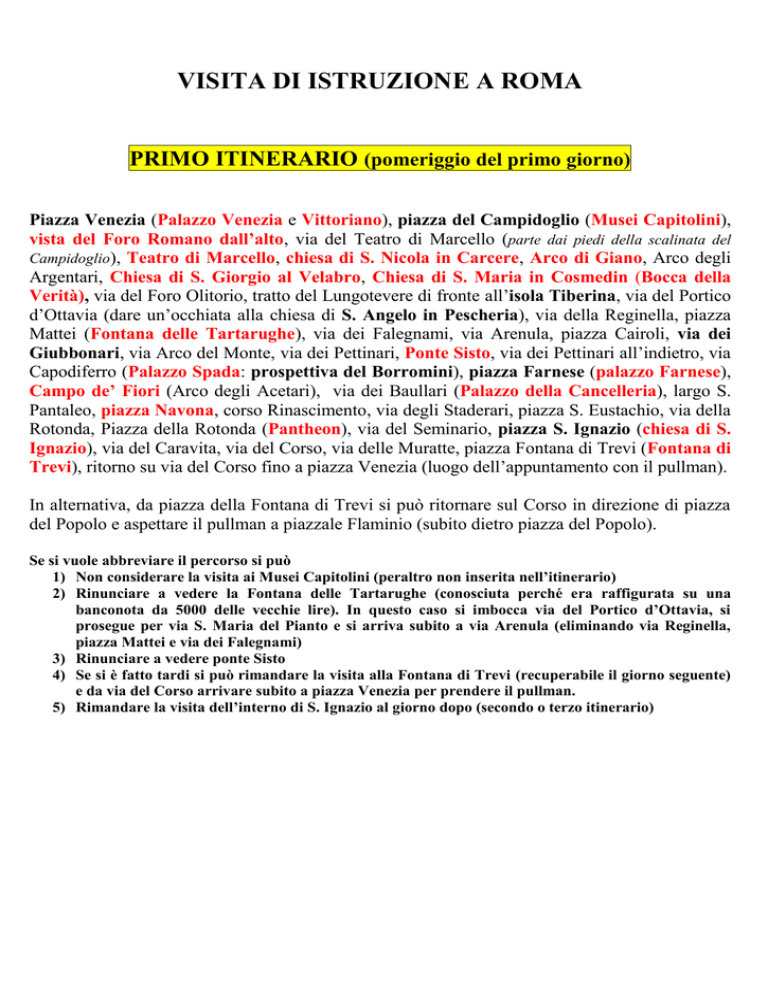 VISITA DI ISTRUZIONE A ROMA

PRIMO ITINERARIO (pomeriggio del primo giorno)

Piazza Venezia (Palazzo Venezia e Vittoriano), piazza del Campidoglio (Musei Capitolini), vista del Foro Romano dall'alto, via del Teatro di Marcello (parte dai piedi della scalinata del Campidoglio), Teatro di Marcello, chiesa di S. Nicola in Carcere, Arco di Giano, Arco degli Argentari, Chiesa di S. Giorgio al Velabro, Chiesa di S. Maria in Cosmedin (Bocca della Verità), via del Foro Olitorio, tratto del Lungotevere di fronte all'isola Tiberina, via del Portico d'Ottavia (dare un'occhiata alla chiesa di S. Angelo in Pescheria), via della Reginella, piazza Mattei (Fontana delle Tartarughe), via dei Falegnami, via Arenula, piazza Cairoli, via dei Giubbonari, via Arco del Monte, via dei Pettinari, Ponte Sisto, via dei Pettinari all'indietro, via Capodiferro (Palazzo Spada: prospettiva del Borromini), piazza Farnese (palazzo Farnese), Campo de' Fiori (Arco degli Acetari), via dei Baullari (Palazzo della Cancelleria), largo S. Pantaleo, piazza Navona, corso Rinascimento, via degli Staderari, piazza S. Eustachio, via della Rotonda, Piazza della Rotonda (Pantheon), via del Seminario, piazza S. Ignazio (chiesa di S. Ignazio), via del Caravita, via del Corso, via delle Muratte, piazza Fontana di Trevi (Fontana di Trevi), ritorno su via del Corso fino a piazza Venezia (luogo dell'appuntamento con il pullman).

In alternativa, da piazza della Fontana di Trevi si può ritornare sul Corso in direzione di piazza del Popolo e aspettare il pullman a piazzale Flaminio (subito dietro piazza del Popolo).

Se si vuole abbreviare il percorso si può
1) Non considerare la visita ai Musei Capitolini (peraltro non inserita nell'itinerario)
2) Rinunciare a vedere la Fontana delle Tartarughe (conosciuta perché era raffigurata su una banconota da 5000 delle vecchie lire). In questo caso si imbocca via del Portico d'Ottavia, si prosegue per via S. Maria del Pianto e si arriva subito a via Arenula (eliminando via Reginella, piazza Mattei e via dei Falegnami)
3) Rinunciare a vedere ponte Sisto
4) Se si è fatto tardi si può rimandare la visita alla Fontana di Trevi (recuperabile il giorno seguente) e da via del Corso arrivare subito a piazza Venezia per prendere il pullman.
5) Rimandare la visita dell'interno di S. Ignazio al giorno dopo (secondo o terzo itinerario)